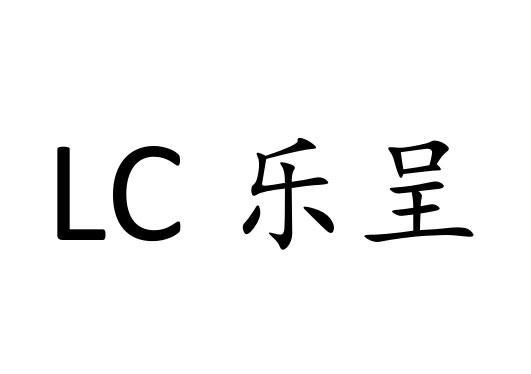 LC 乐呈